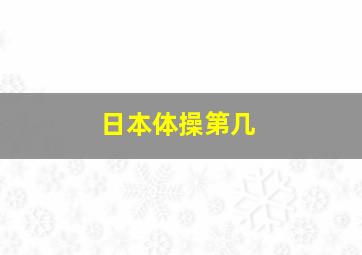 日本体操第几